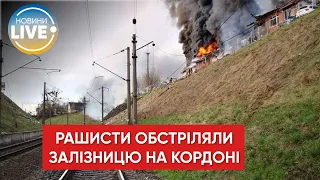 НОВИНИ LIVE

РАШИСТИ ОБСТРІЛЯЛИ ЗАЛІЗНИЦЮ НА КОРДОНІ